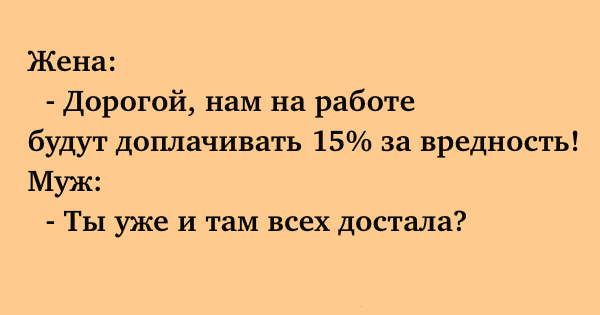 Жена:
- Дорогой, нам на работе будут доплачивать 15% за вредность!
Муж:
- Ты уже и там всех достала?